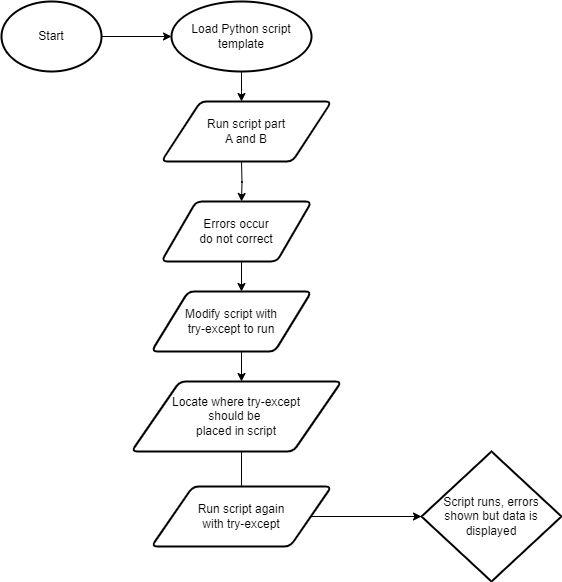 Start

Load Python script template

Run script part A and B

Errors occur do not correct

Modify script with try-except to run

Locate where try-except should be placed in script

Run script again with try-except

Script runs, errors shown but data is displayed